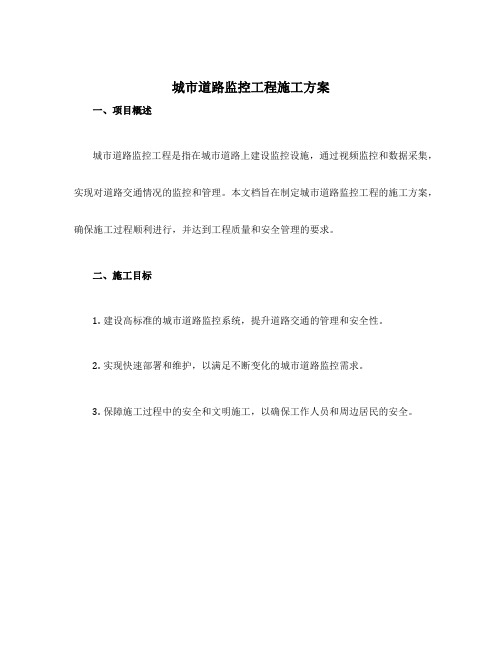 城市道路监控工程施工方案

一、项目概述

城市道路监控工程是指在城市道路上建设监控设施，通过视频监控和数据采集，实现对道路交通情况的监控和管理。本文档旨在制定城市道路监控工程的施工方案，确保施工过程顺利进行，并达到工程质量和安全管理的要求。

二、施工目标

1. 建设高标准的城市道路监控系统，提升道路交通的管理和安全性。

2. 实现快速部署和维护，以满足不断变化的城市道路监控需求。

3. 保障施工过程中的安全和文明施工，以确保工作人员和周边居民的安全。